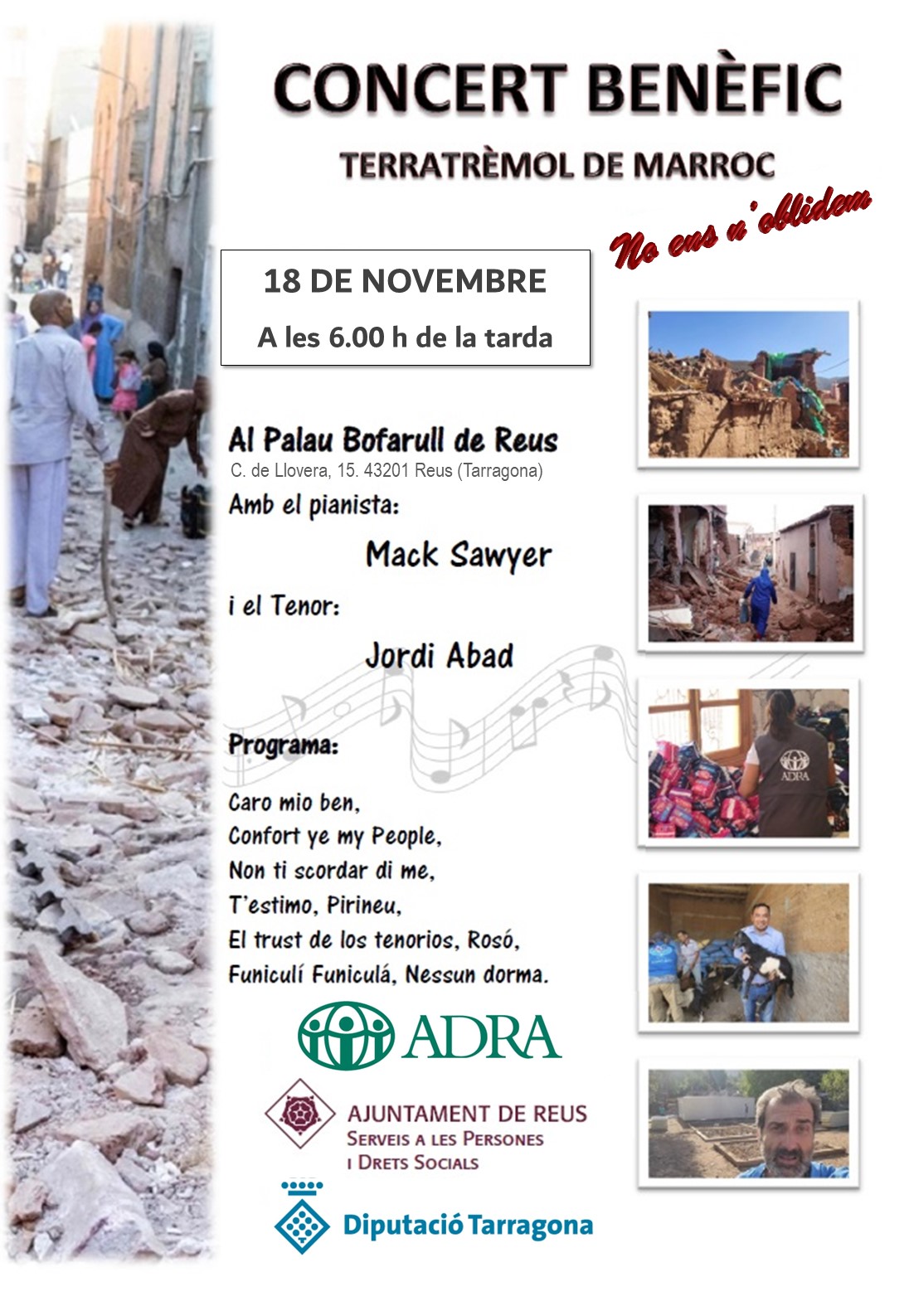 CONCERT BENÈFIC

TERRATRÈMOL DE MARROC

No ens n'oblidem

18 DE NOVEMBRE

A les 6.00 h de la tarda

Al Palau Bofarull de Reus

C. de Llovera, 15. 43201 Reus (Tarragona)

Amb el pianista:

Mack Sawyer

i el Tenor:

Jordi Abad

Programa:

Caro mio ben,
Confort ye my People,
Non ti scordar di me,
T'estimo, Pirineu,
El trust de los tenorios, Rosó,
Funiculí Funiculá, Nessun dorma.

ADRA

ADRA

AJUNTAMENT DE REUS
SERVEIS A LES PERSONES
I DRETS SOCIALS

Diputació Tarragona